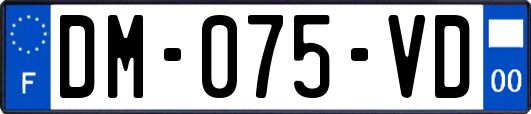 F

DM-075-VD

00